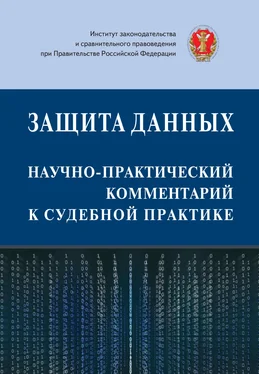 Институт законодательства
и сравнительного правоведения
при Правительстве Российской Федерации

ЗАЩИТА ДАННЫХ

НАУЧНО-ПРАКТИЧЕСКИЙ
КОММЕНТАРИЙ
К СУДЕБНОЙ ПРАКТИКЕ